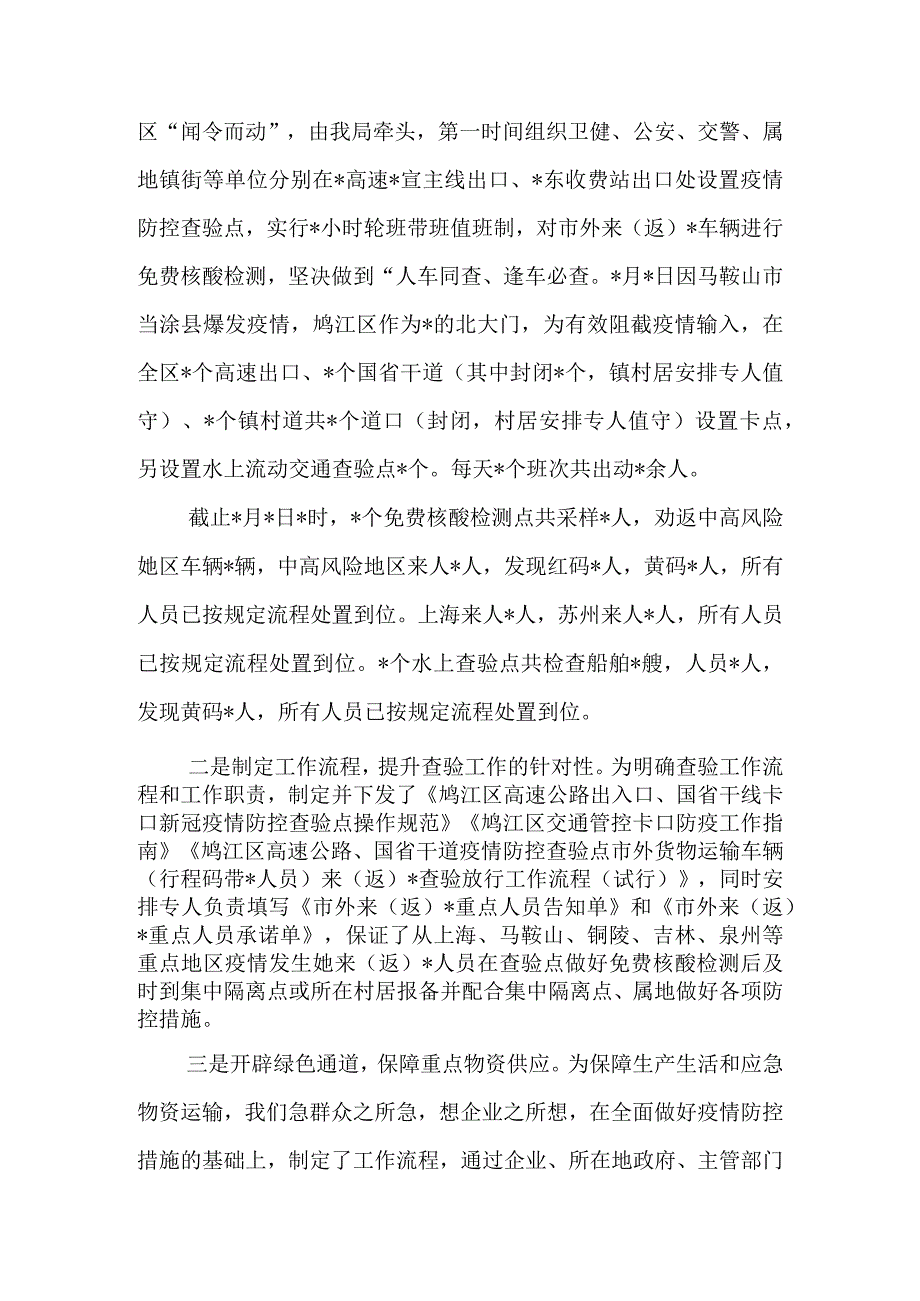 区“闻令而动”，由我局牵头，第一时间组织卫健、公安、交警、属地镇街等单位分别在*高速*宣主线出口、*东收费站出口处设置疫情防控查验点，实行*小时轮班带班值班制，对市外来（返）*车辆进行免费核酸检测，坚决做到“人车同查、逢车必查。*月*日因马鞍山市当涂县爆发疫情，鸠江区作为*的北大门，为有效阻截疫情输入，在全区*个高速出口、*个国省干道（其中封闭*个，镇村居安排专人值守）、*个镇村道共*个道口（封闭，村居安排专人值守）设置卡点，另设置水上流动交通查验点*个。每天*个班次共出动*余人。

截止*月*日*时，*个免费核酸检测点共采样*人，劝返中高风险她区车辆*辆，中高风险地区来人*人，发现红码*人，黄码*人，所有人员已按规定流程处置到位。上海来人*人，苏州来人*人，所有人员已按规定流程处置到位。*个水上查验点共检查船舶*艘，人员*人，发现黄码*人，所有人员已按规定流程处置到位。

二是制定工作流程，提升查验工作的针对性。为明确查验工作流程和工作职责，制定并下发了《鸠江区高速公路出入口、国省干线卡口新冠疫情防控查验点操作规范》《鸠江区交通管控卡口防疫工作指南》《鸠江区高速公路、国省干道疫情防控查验点市外货物运输车辆（行程码带*人员）来（返）*查验放行工作流程（试行）》，同时安排专人负责填写《市外来（返）*重点人员告知单》和《市外来（返）*重点人员承诺单》，保证了从上海、马鞍山、铜陵、吉林、泉州等重点地区疫情发生她来（返）*人员在查验点做好免费核酸检测后及时到集中隔离点或所在村居报备并配合集中隔离点、属地做好各项防控措施。

三是开辟绿色通道，保障重点物资供应。为保障生产生活和应急物资运输，我们急群众之所急，想企业之所想，在全面做好疫情防控措施的基础上，制定了工作流程，通过企业、所在地政府、主管部门